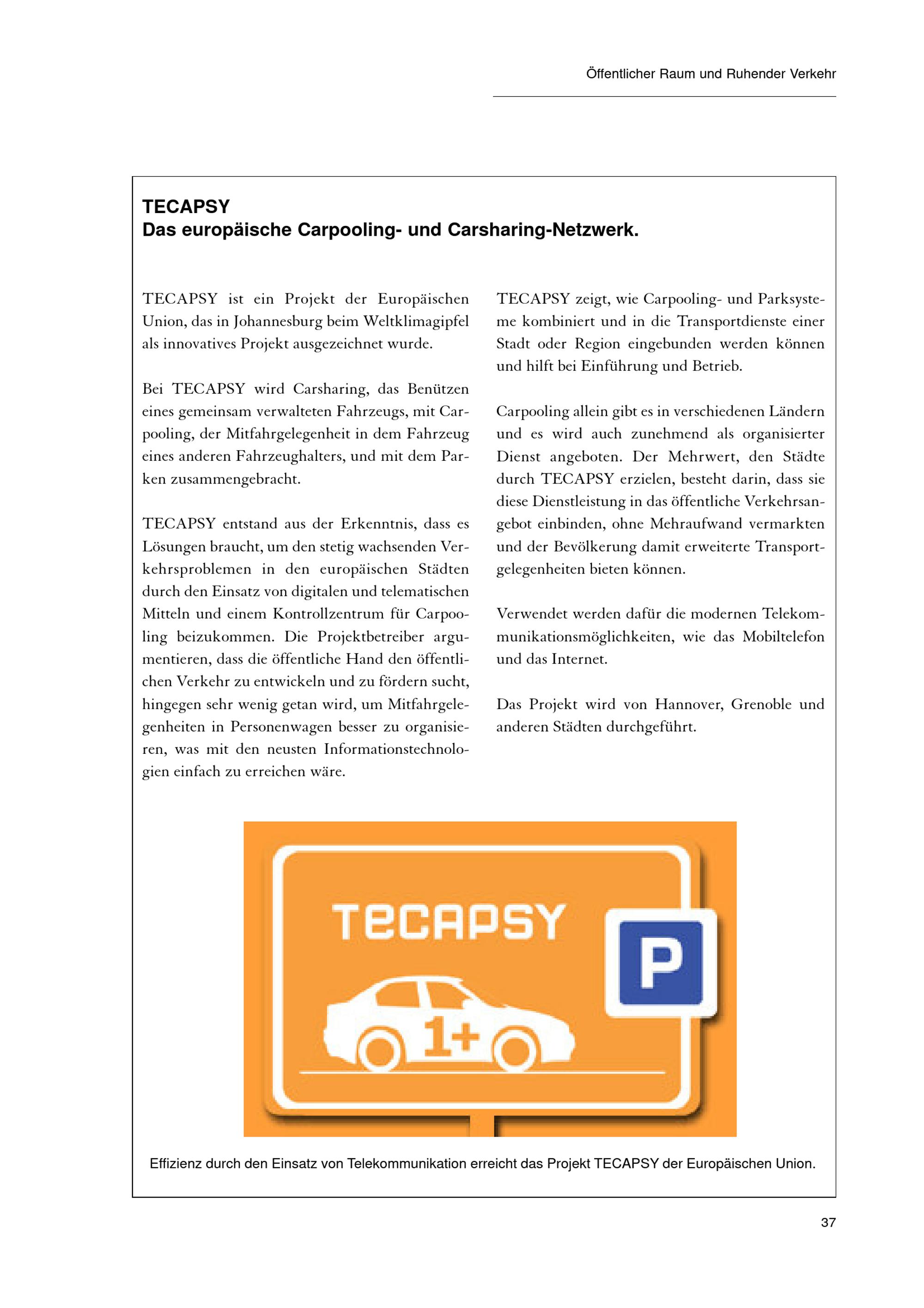 Öffentlicher Raum und Ruhender Verkehr

TECAPSY
Das europäische Carpooling- und Carsharing-Netzwerk.

TECAPSY ist ein Projekt der Europäischen Union, das in Johannesburg beim Weltklimagipfel als innovatives Projekt ausgezeichnet wurde.

Bei TECAPSY wird Carsharing, das Benützen eines gemeinsam verwalteten Fahrzeugs, mit Carpooling, der Mitfahrgelegenheit in dem Fahrzeug eines anderen Fahrzeughalters, und mit dem Parken zusammengebracht.

TECAPSY entstand aus der Erkenntnis, dass es Lösungen braucht, um den stetig wachsenden Verkehrsproblemen in den europäischen Städten durch den Einsatz von digitalen und telematischen Mitteln und einem Kontrollzentrum für Carpooling beizukommen. Die Projektbetreiber argumentieren, dass die öffentliche Hand den öffentlichen Verkehr zu entwickeln und zu fördern sucht, hingegen sehr wenig getan wird, um Mitfahrgelegenheiten in Personenwagen besser zu organisieren, was mit den neusten Informationstechnologien einfach zu erreichen wäre.

TECAPSY zeigt, wie Carpooling- und Parksysteme kombiniert und in die Transportdienste einer Stadt oder Region eingebunden werden können und hilft bei Einführung und Betrieb.

Carpooling allein gibt es in verschiedenen Ländern und es wird auch zunehmend als organisierter Dienst angeboten. Der Mehrwert, den Städte durch TECAPSY erzielen, besteht darin, dass sie diese Dienstleistung in das öffentliche Verkehrsangebot einbinden, ohne Mehraufwand vermarkten und der Bevölkerung damit erweiterte Transportgelegenheiten bieten können.

Verwendet werden dafür die modernen Telekommunikationsmöglichkeiten, wie das Mobiltelefon und das Internet.

Das Projekt wird von Hannover, Grenoble und anderen Städten durchgeführt.

TECAPSY
P
1+

Effizienz durch den Einsatz von Telekommunikation erreicht das Projekt TECAPSY der Europäischen Union.

37